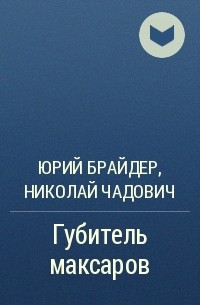 ЮРИЙ БРАЙДЕР, НИКОЛАЙ ЧАДОВИЧ

Губитель максаров